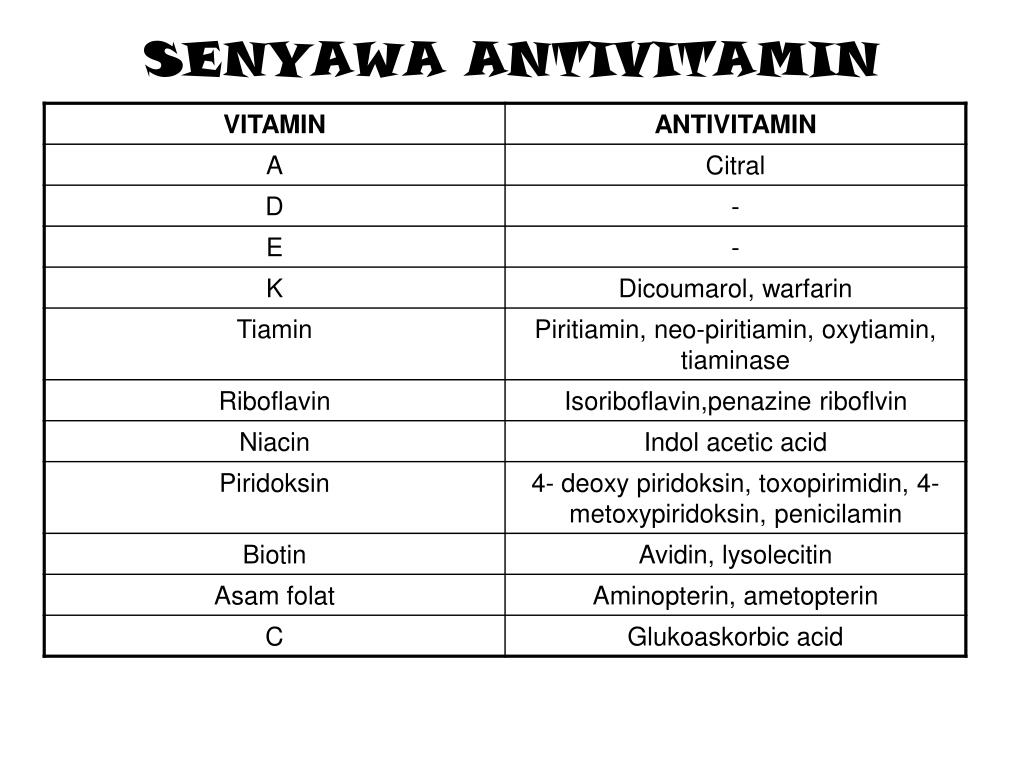 SENYAWA ANTIVITAMIN

| VITAMIN | ANTIVITAMIN |
|---|---|
| A | Citral |
| D | - |
| E | - |
| K | Dicoumarol, warfarin |
| Tiamin | Piritiamin, neo-piritiamin, oxytiamin, tiaminase |
| Riboflavin | Isoriboflavin,penazine riboflvin |
| Niacin | Indol acetic acid |
| Piridoksin | 4- deoxy piridoksin, toxopirimidin, 4-metoxypiridoksin, penicilamin |
| Biotin | Avidin, lysolecitin |
| Asam folat | Aminopterin, ametopterin |
| C | Glukoaskorbic acid |